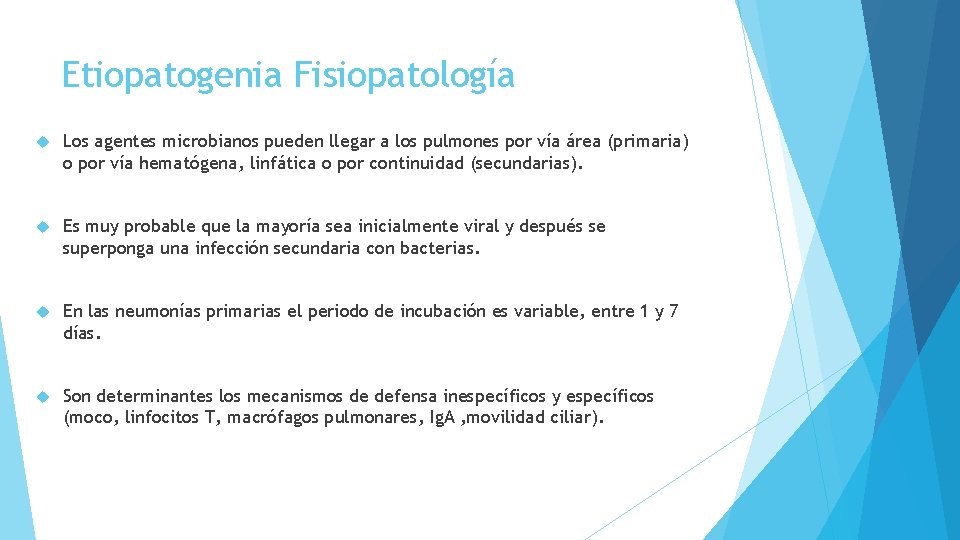 Etiopatogenia Fisiopatología

Los agentes microbianos pueden llegar a los pulmones por vía área (primaria) o por vía hematógena, linfática o por continuidad (secundarias).

Es muy probable que la mayoría sea inicialmente viral y después se superponga una infección secundaria con bacterias.

En las neumonías primarias el periodo de incubación es variable, entre 1 y 7 días.

Son determinantes los mecanismos de defensa inespecíficos y específicos (moco, linfocitos T, macrófagos pulmonares, IgA ,movilidad ciliar).